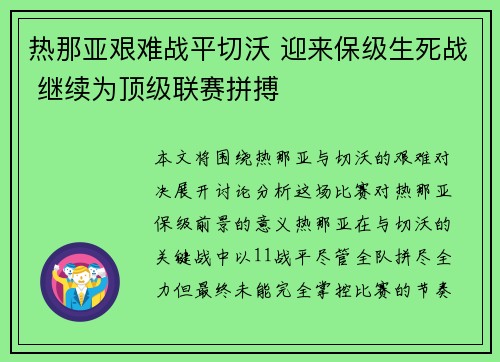 热那亚艰难战平切沃 迎来保级生死战 继续为顶级联赛拼搏

本文将围绕热那亚与切沃的艰难对决展开讨论分析这场比赛对热那亚保级前景的意义热那亚在与切沃的关键战中以11战平尽管全队拼尽全力但最终未能完全掌控比赛的节奏